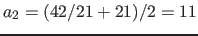 $a_2 = (42/21 + 21)/2 = 11$